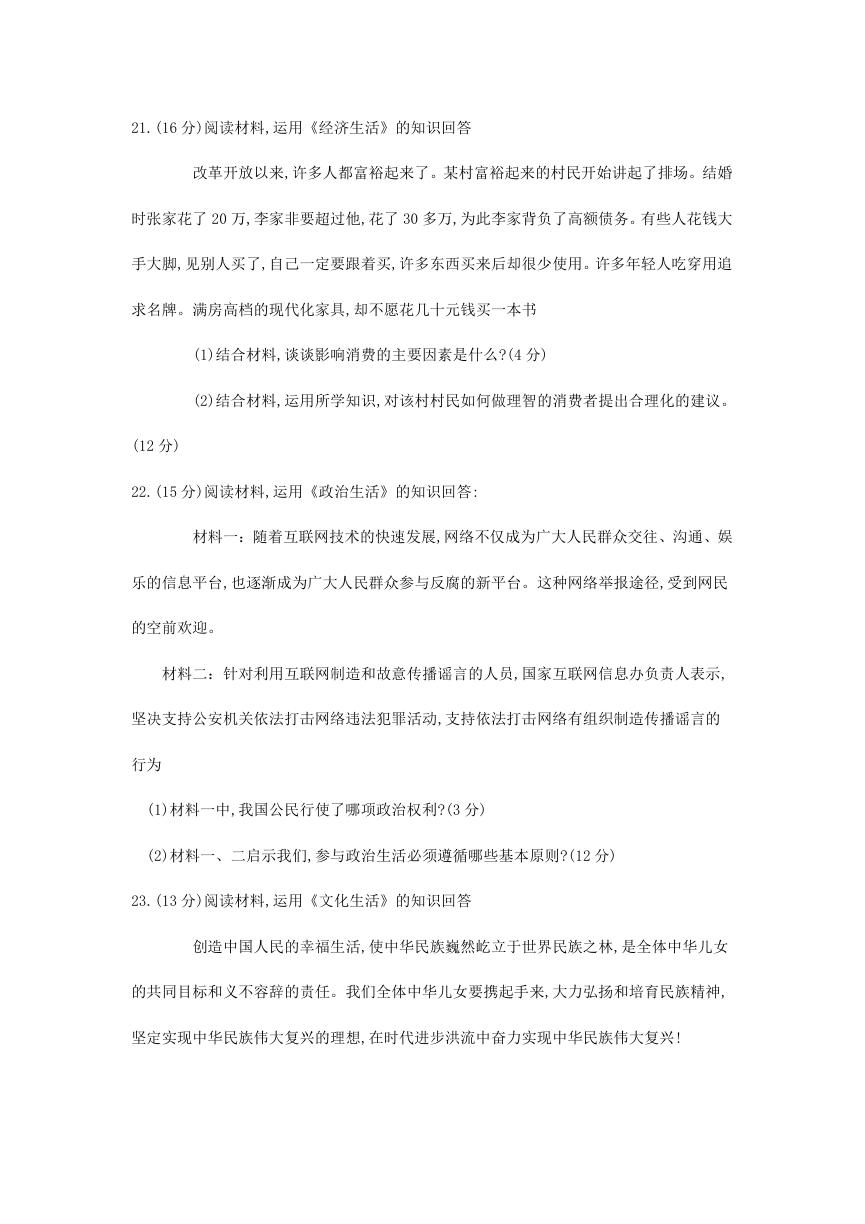 21.(16分)阅读材料,运用《经济生活》的知识回答

改革开放以来,许多人都富裕起来了。某村富裕起来的村民开始讲起了排场。结婚时张家花了20万,李家非要超过他,花了30多万,为此李家背负了高额债务。有些人花钱大手大脚,见别人买了,自己一定要跟着买,许多东西买来后却很少使用。许多年轻人吃穿用追求名牌。满房高档的现代化家具,却不愿花几十元钱买一本书

(1)结合材料,谈谈影响消费的主要因素是什么?(4分)

(2)结合材料,运用所学知识,对该村村民如何做理智的消费者提出合理化的建议。(12分)

22.(15分)阅读材料,运用《政治生活》的知识回答:

材料一:随着互联网技术的快速发展,网络不仅成为广大人民群众交往、沟通、娱乐的信息平台,也逐渐成为广大人民群众参与反腐的新平台。这种网络举报途径,受到网民的空前欢迎。

材料二:针对利用互联网制造和故意传播谣言的人员,国家互联网信息办负责人表示,坚决支持公安机关依法打击网络违法犯罪活动,支持依法打击网络有组织制造传播谣言的行为

(1)材料一中,我国公民行使了哪项政治权利?(3分)

(2)材料一、二启示我们,参与政治生活必须遵循哪些基本原则?(12分)

23.(13分)阅读材料,运用《文化生活》的知识回答

创造中国人民的幸福生活,使中华民族巍然屹立于世界民族之林,是全体中华儿女的共同目标和义不容辞的责任。我们全体中华儿女要携起手来,大力弘扬和培育民族精神,坚定实现中华民族伟大复兴的理想,在时代进步洪流中奋力实现中华民族伟大复兴!